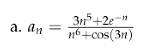 a. $a_n = \frac{3n^5+2e^{-n}}{n^6+\cos(3n)}$